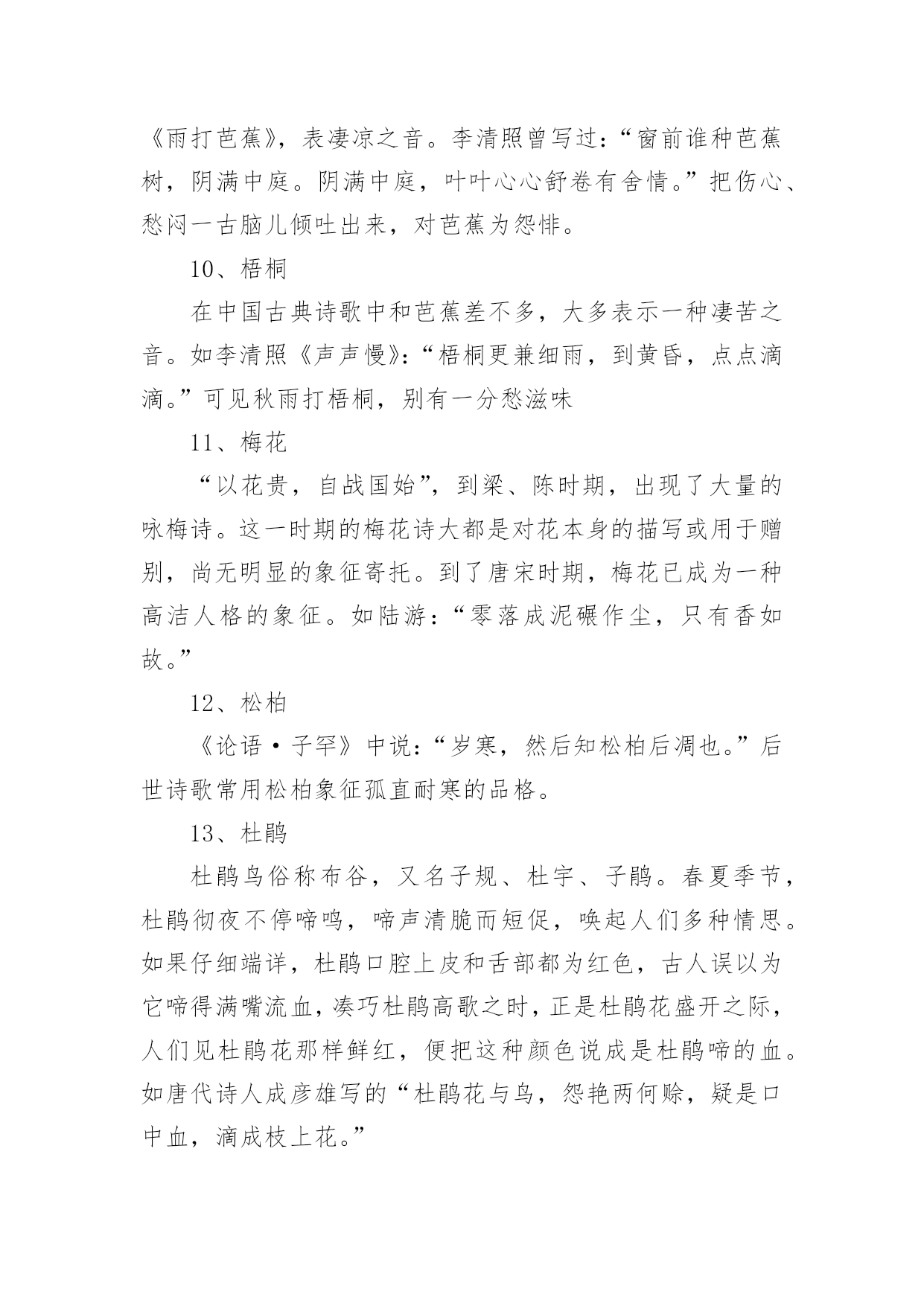 《雨打芭蕉》，表凄凉之音。李清照曾写过：“窗前谁种芭蕉树，阴满中庭。阴满中庭，叶叶心心舒卷有舍情。”把伤心、愁闷一古脑儿倾吐出来，对芭蕉为怨悱。

10、梧桐

在中国古典诗歌中和芭蕉差不多，大多表示一种凄苦之音。如李清照《声声慢》：“梧桐更兼细雨，到黄昏，点点滴滴。”可见秋雨打梧桐，别有一分愁滋味

11、梅花

“以花贵，自战国始”，到梁、陈时期，出现了大量的咏梅诗。这一时期的梅花诗大都是对花本身的描写或用于赠别，尚无明显的象征寄托。到了唐宋时期，梅花已成为一种高洁人格的象征。如陆游：“零落成泥碾作尘，只有香如故。”

12、松柏

《论语·子罕》中说：“岁寒，然后知松柏后凋也。”后世诗歌常用松柏象征孤直耐寒的品格。

13、杜鹃

杜鹃鸟俗称布谷，又名子规、杜宇、子鹃。春夏季节，杜鹃彻夜不停啼鸣，啼声清脆而短促，唤起人们多种情思。如果仔细端详，杜鹃口腔上皮和舌部都为红色，古人误以为它啼得满嘴流血，凑巧杜鹃高歌之时，正是杜鹃花盛开之际，人们见杜鹃花那样鲜红，便把这种颜色说成是杜鹃啼的血。如唐代诗人成彦雄写的“杜鹃花与鸟，怨艳两何赊，疑是口中血，滴成枝上花。”